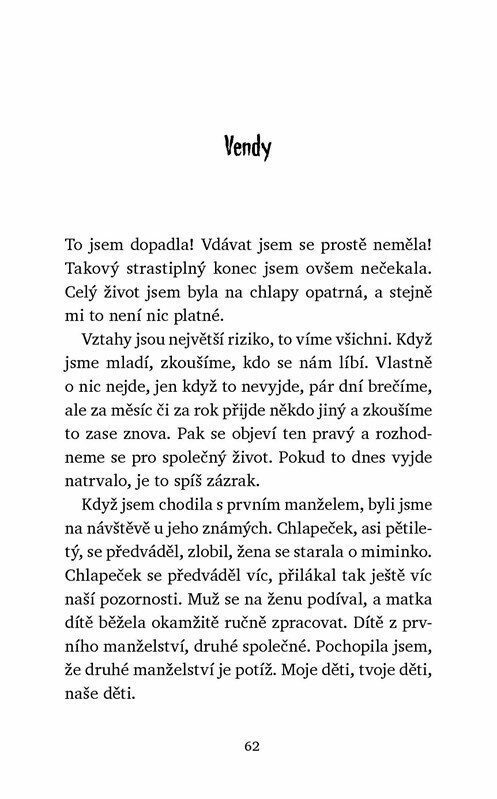 Vendy

To jsem dopadla! Vdávat jsem se prostě neměla! Takový strastiplný konec jsem ovšem nečekala. Celý život jsem byla na chlapy opatrná, a stejně mi to není nic platné.

Vztahy jsou největší riziko, to víme všichni. Když jsme mladí, zkoušíme, kdo se nám líbí. Vlastně o nic nejde, jen když to nevyjde, pár dní brečíme, ale za měsíc či za rok přijde někdo jiný a zkoušíme to zase znova. Pak se objeví ten pravý a rozhodneme se pro společný život. Pokud to dnes vyjde natrvalo, je to spíš zázrak.

Když jsem chodila s prvním manželem, byli jsme na návštěvě u jeho známých. Chlapeček, asi pětiletý, se předváděl, zlobil, žena se starala o miminko. Chlapeček se předváděl víc, přilákal tak ještě víc naší pozornosti. Muž se na ženu podíval, a matka dítě běžela okamžitě ručně zpracovat. Dítě z prvního manželství, druhé společné. Pochopila jsem, že druhé manželství je potíž. Moje děti, tvoje děti, naše děti.

62